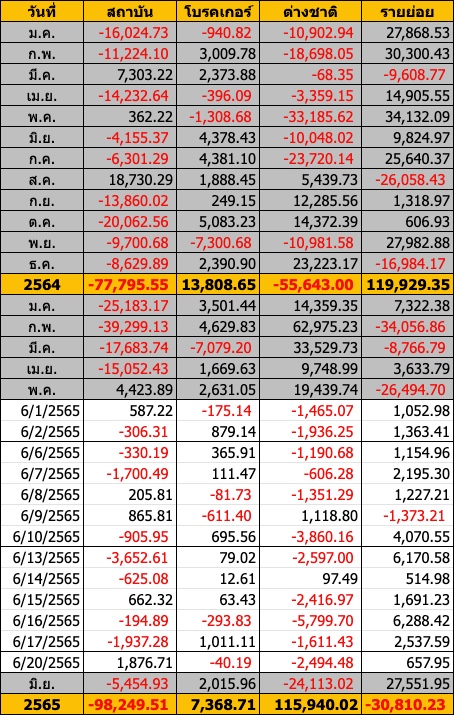 | วันที่ | สถาบัน | โบรคเกอร์ | ต่างชาติ | รายย่อย |
|---|---|---|---|---|
| ม.ค. | -16,024.73 | -940.82 | -10,902.94 | 27,868.53 |
| ก.พ. | -11,224.10 | 3,009.78 | -18,698.05 | 30,300.43 |
| มี.ค. | 7,303.22 | 2,373.88 | -68.35 | -9,608.77 |
| เม.ย. | -14,232.64 | -396.09 | -3,359.15 | 14,905.55 |
| พ.ค. | 362.22 | -1,308.68 | -33,185.62 | 34,132.09 |
| มิ.ย. | -4,155.37 | 4,378.43 | -10,048.02 | 9,824.97 |
| ก.ค. | -6,301.29 | 4,381.10 | -23,720.14 | 25,640.37 |
| ส.ค. | 18,730.29 | 1,888.45 | 5,439.73 | -26,058.43 |
| ก.ย. | -13,860.02 | 249.15 | 12,285.56 | 1,318.97 |
| ต.ค. | -20,062.56 | 5,083.23 | 14,372.39 | 606.93 |
| พ.ย. | -9,700.68 | -7,300.68 | -10,981.58 | 27,982.88 |
| ธ.ค. | -8,629.89 | 2,390.90 | 23,223.17 | -16,984.17 |
| 2564 | -77,795.55 | 13,808.65 | -55,643.00 | 119,929.35 |
| ม.ค. | -25,183.17 | 3,501.44 | 14,359.35 | 7,322.38 |
| ก.พ. | -39,299.13 | 4,629.83 | 62,975.23 | -34,056.86 |
| มี.ค. | -17,683.74 | -7,079.20 | 33,529.73 | -8,766.79 |
| เม.ย. | -15,052.43 | 1,669.63 | 9,748.99 | 3,633.79 |
| พ.ค. | 4,423.89 | 2,631.05 | 19,439.74 | -26,494.70 |
| 6/1/2565 | 587.22 | -175.14 | -1,465.07 | 1,052.98 |
| 6/2/2565 | -306.31 | 879.14 | -1,936.25 | 1,363.41 |
| 6/6/2565 | -330.19 | 365.91 | -1,190.68 | 1,154.96 |
| 6/7/2565 | -1,700.49 | 111.47 | -606.28 | 2,195.30 |
| 6/8/2565 | 205.81 | -81.73 | -1,351.29 | 1,227.21 |
| 6/9/2565 | 865.81 | -611.40 | 1,118.80 | -1,373.21 |
| 6/10/2565 | -905.95 | 695.56 | -3,860.16 | 4,070.55 |
| 6/13/2565 | -3,652.61 | 79.02 | -2,597.00 | 6,170.58 |
| 6/14/2565 | -625.08 | 12.61 | 97.49 | 514.98 |
| 6/15/2565 | 662.32 | 63.43 | -2,416.97 | 1,691.23 |
| 6/16/2565 | -194.89 | -293.83 | -5,799.70 | 6,288.42 |
| 6/17/2565 | -1,937.28 | 1,011.11 | -1,611.43 | 2,537.59 |
| 6/20/2565 | 1,876.71 | -40.19 | -2,494.48 | 657.95 |
| มิ.ย. | -5,454.93 | 2,015.96 | -24,113.02 | 27,551.95 |
| 2565 | -98,249.51 | 7,368.71 | 115,940.02 | -30,810.23 |